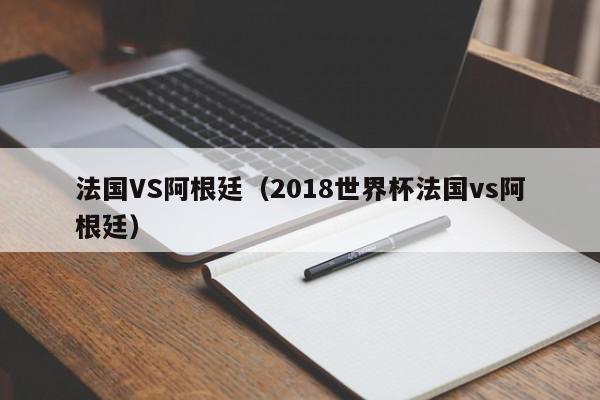 法国VS阿根廷（2018世界杯法国vs阿根廷）